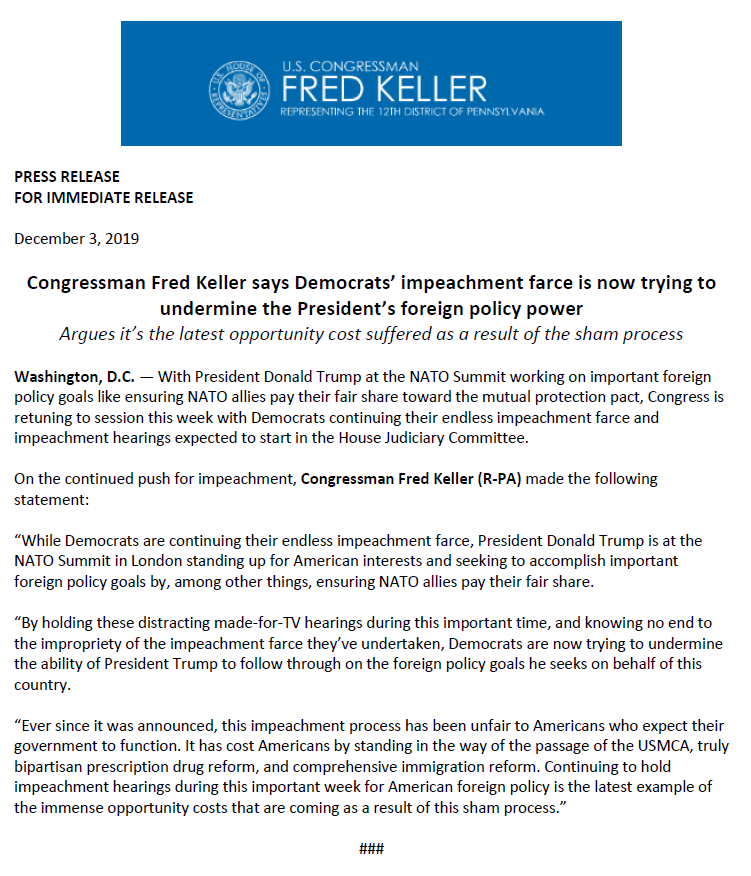 U.S. HOUSE OF REPRESENTATIVES

U.S. CONGRESSMAN
FRED KELLER
REPRESENTING THE 12TH DISTRICT OF PENNSYLVANIA

PRESS RELEASE
FOR IMMEDIATE RELEASE

December 3, 2019

Congressman Fred Keller says Democrats' impeachment farce is now trying to undermine the President's foreign policy power
Argues it's the latest opportunity cost suffered as a result of the sham process

Washington, D.C. — With President Donald Trump at the NATO Summit working on important foreign policy goals like ensuring NATO allies pay their fair share toward the mutual protection pact, Congress is retuning to session this week with Democrats continuing their endless impeachment farce and impeachment hearings expected to start in the House Judiciary Committee.

On the continued push for impeachment, Congressman Fred Keller (R-PA) made the following statement:

"While Democrats are continuing their endless impeachment farce, President Donald Trump is at the NATO Summit in London standing up for American interests and seeking to accomplish important foreign policy goals by, among other things, ensuring NATO allies pay their fair share.

"By holding these distracting made-for-TV hearings during this important time, and knowing no end to the impropriety of the impeachment farce they've undertaken, Democrats are now trying to undermine the ability of President Trump to follow through on the foreign policy goals he seeks on behalf of this country.

"Ever since it was announced, this impeachment process has been unfair to Americans who expect their government to function. It has cost Americans by standing in the way of the passage of the USMCA, truly bipartisan prescription drug reform, and comprehensive immigration reform. Continuing to hold impeachment hearings during this important week for American foreign policy is the latest example of the immense opportunity costs that are coming as a result of this sham process."

###